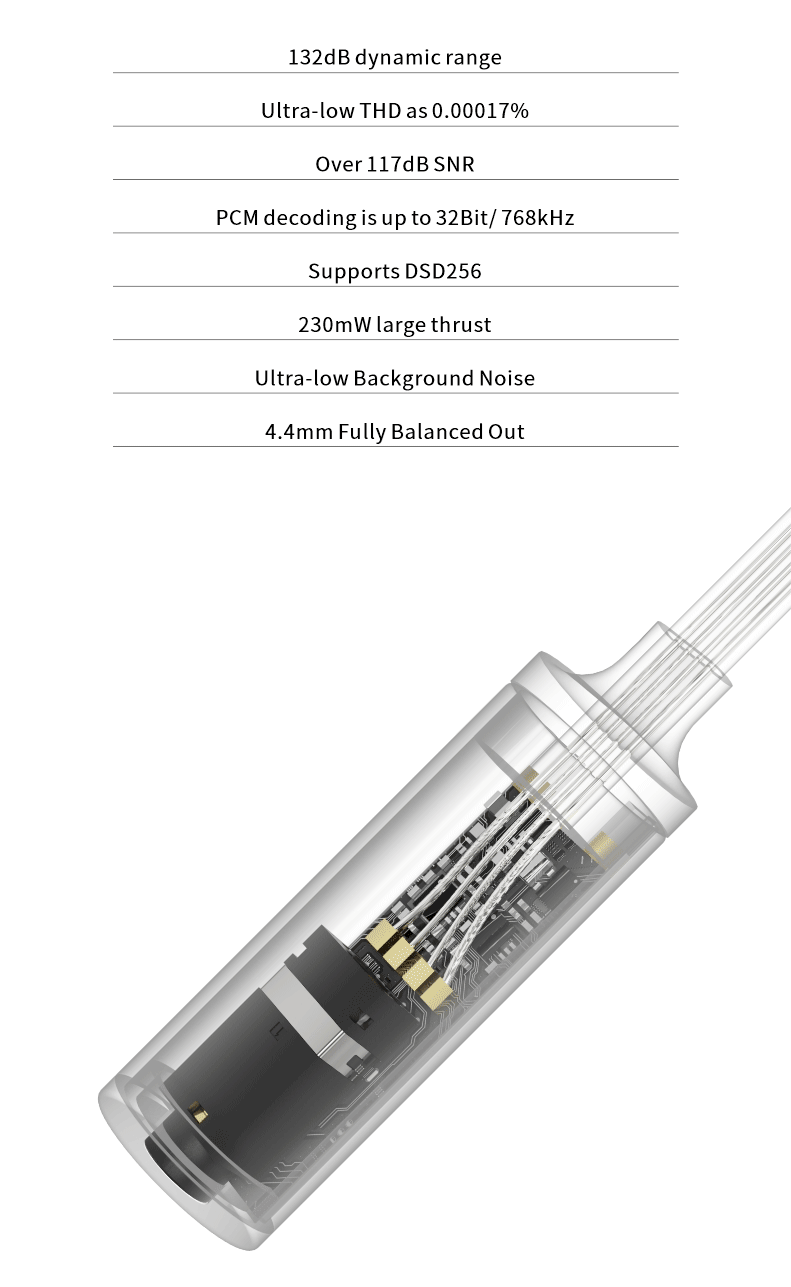 132dB dynamic range

Ultra-low THD as 0.00017%

Over 117dB SNR

PCM decoding is up to 32Bit/ 768kHz

Supports DSD256

230mW large thrust

Ultra-low Background Noise

4.4mm Fully Balanced Out